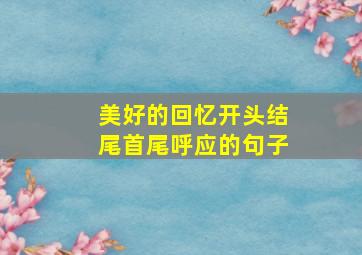 美好的回忆开头结尾首尾呼应的句子